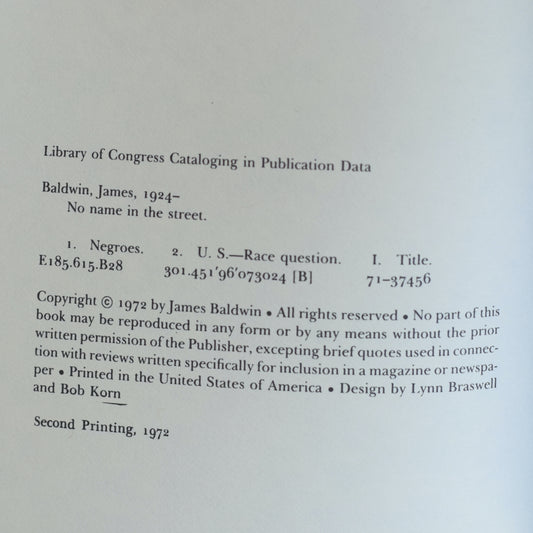 Library of Congress Cataloging in Publication Data

Baldwin, James, 1924–
No name in the street.

1. Negroes. 2. U. S.—Race question. I. Title.
E185.615.B28 301.451'96'073024 [B] 71-37456

Copyright © 1972 by James Baldwin • All rights reserved • No part of this book may be reproduced in any form or by any means without the prior written permission of the Publisher, excepting brief quotes used in connection with reviews written specifically for inclusion in a magazine or newspaper • Printed in the United States of America • Design by Lynn Braswell and Bob Korn

Second Printing, 1972